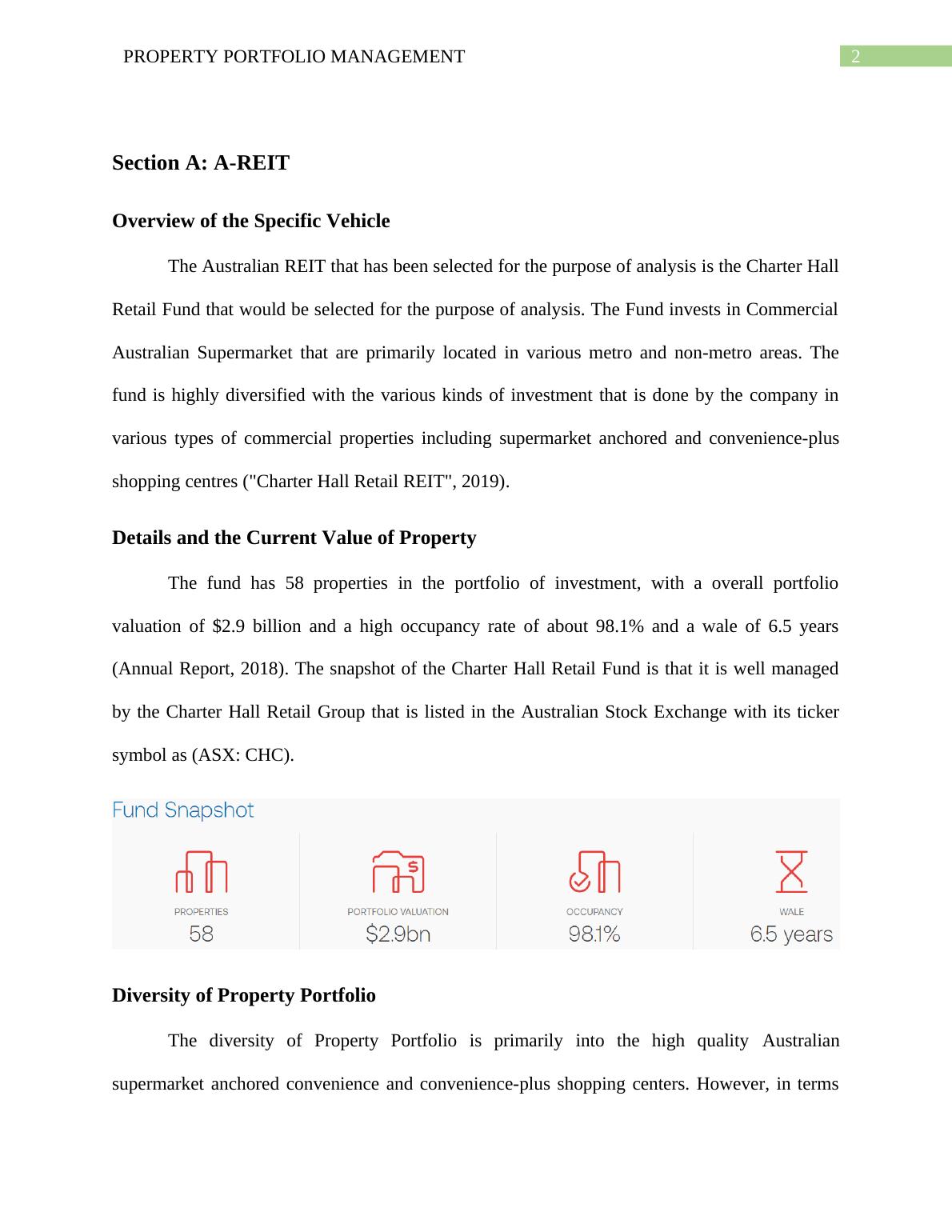 PROPERTY PORTFOLIO MANAGEMENT 2

Section A: A-REIT

Overview of the Specific Vehicle

The Australian REIT that has been selected for the purpose of analysis is the Charter Hall Retail Fund that would be selected for the purpose of analysis. The Fund invests in Commercial Australian Supermarket that are primarily located in various metro and non-metro areas. The fund is highly diversified with the various kinds of investment that is done by the company in various types of commercial properties including supermarket anchored and convenience-plus shopping centres ("Charter Hall Retail REIT", 2019).

Details and the Current Value of Property

The fund has 58 properties in the portfolio of investment, with a overall portfolio valuation of $2.9 billion and a high occupancy rate of about 98.1% and a wale of 6.5 years (Annual Report, 2018). The snapshot of the Charter Hall Retail Fund is that it is well managed by the Charter Hall Retail Group that is listed in the Australian Stock Exchange with its ticker symbol as (ASX: CHC).

Fund Snapshot

PROPERTIES
58

PORTFOLIO VALUATION
$2.9bn

OCCUPANCY
98.1%

WALE
6.5 years

Diversity of Property Portfolio

The diversity of Property Portfolio is primarily into the high quality Australian supermarket anchored convenience and convenience-plus shopping centers. However, in terms